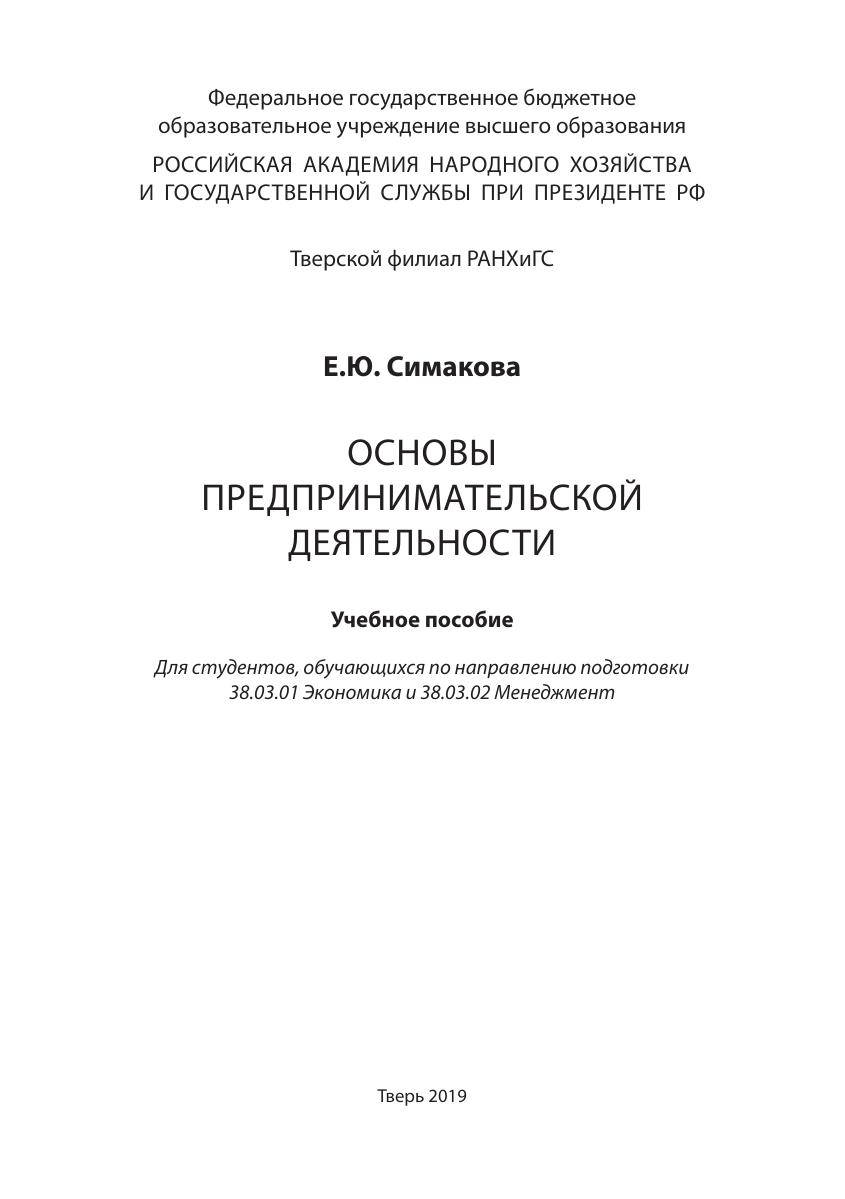 Федеральное государственное бюджетное образовательное учреждение высшего образования
РОССИЙСКАЯ АКАДЕМИЯ НАРОДНОГО ХОЗЯЙСТВА И ГОСУДАРСТВЕННОЙ СЛУЖБЫ ПРИ ПРЕЗИДЕНТЕ РФ

Тверской филиал РАНХиГС

Е.Ю. Симакова

ОСНОВЫ ПРЕДПРИНИМАТЕЛЬСКОЙ ДЕЯТЕЛЬНОСТИ

Учебное пособие

Для студентов, обучающихся по направлению подготовки 38.03.01 Экономика и 38.03.02 Менеджмент

Тверь 2019